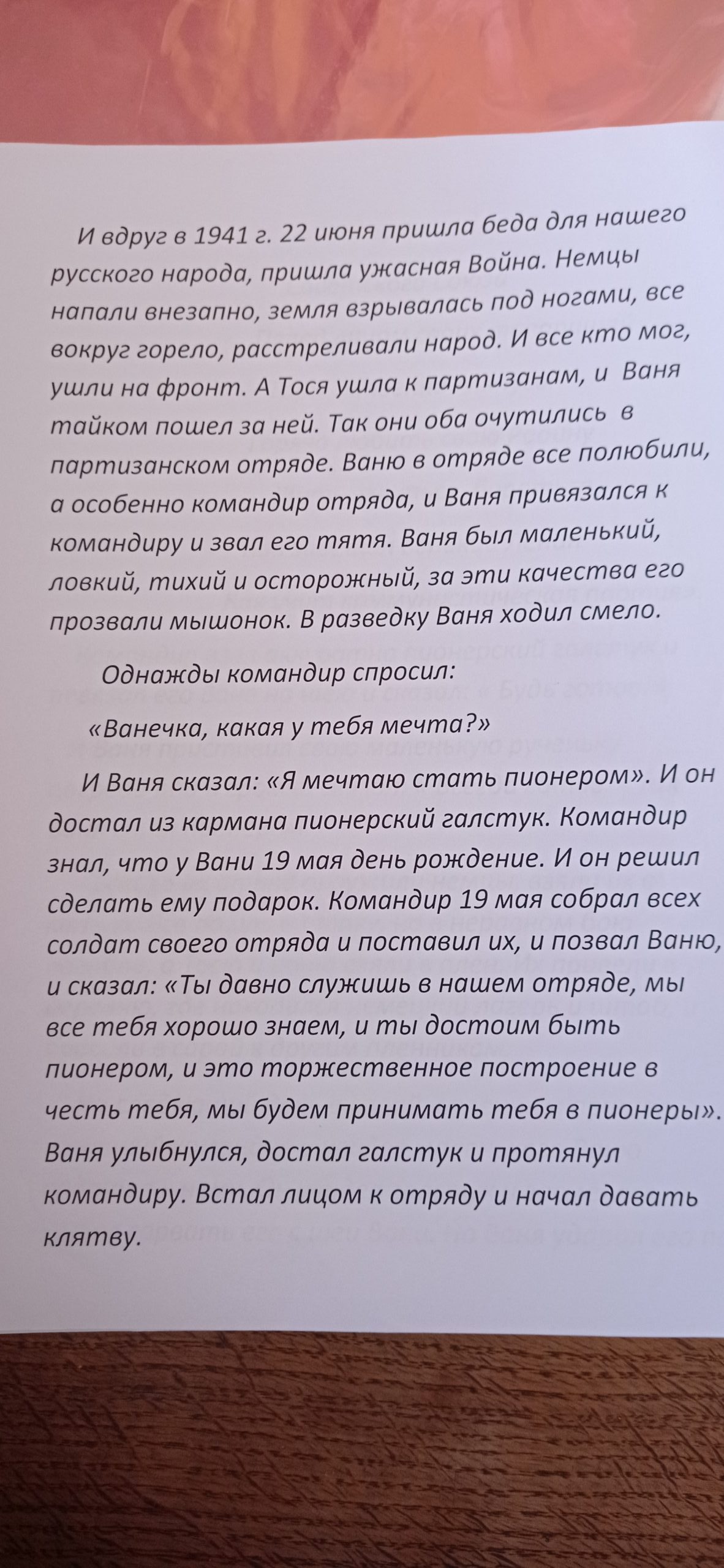 И вдруг в 1941 г. 22 июня пришла беда для нашего русского народа, пришла ужасная Война. Немцы напали внезапно, земля взрывалась под ногами, все вокруг горело, расстреливали народ. И все кто мог, ушли на фронт. А Тося ушла к партизанам, и Ваня тайком пошел за ней. Так они оба очутились в партизанском отряде. Ваню в отряде все полюбили, а особенно командир отряда, и Ваня привязался к командиру и звал его тятя. Ваня был маленький, ловкий, тихий и осторожный, за эти качества его прозвали мышонок. В разведку Ваня ходил смело.

Однажды командир спросил:

«Ванечка, какая у тебя мечта?»

И Ваня сказал: «Я мечтаю стать пионером». И он достал из кармана пионерский галстук. Командир знал, что у Вани 19 мая день рождение. И он решил сделать ему подарок. Командир 19 мая собрал всех солдат своего отряда и поставил их, и позвал Ваню, и сказал: «Ты давно служишь в нашем отряде, мы все тебя хорошо знаем, и ты достоим быть пионером, и это торжественное построение в честь тебя, мы будем принимать тебя в пионеры». Ваня улыбнулся, достал галстук и протянул командиру. Встал лицом к отряду и начал давать клятву.